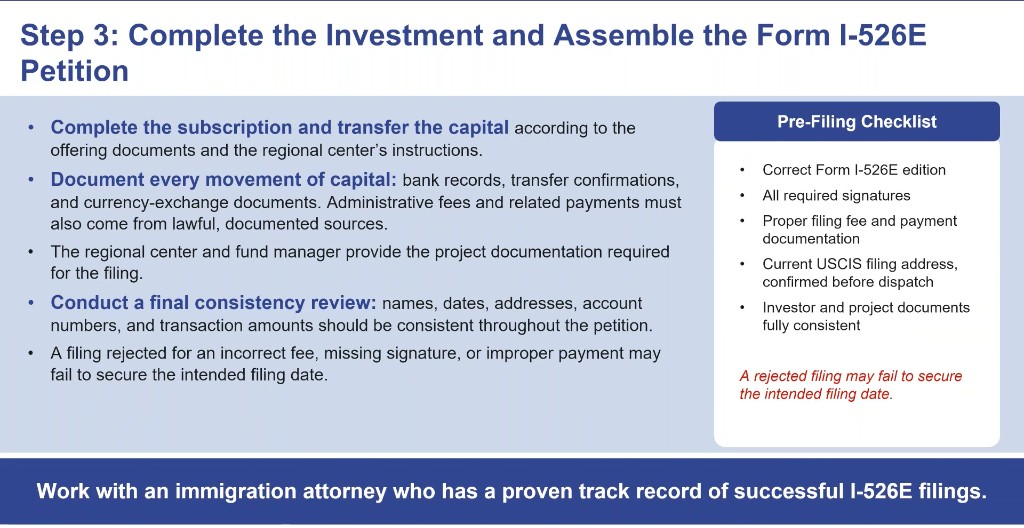 Step 3: Complete the Investment and Assemble the Form I-526E Petition

• Complete the subscription and transfer the capital according to the offering documents and the regional center's instructions.
• Document every movement of capital: bank records, transfer confirmations, and currency-exchange documents. Administrative fees and related payments must also come from lawful, documented sources.
• The regional center and fund manager provide the project documentation required for the filing.
• Conduct a final consistency review: names, dates, addresses, account numbers, and transaction amounts should be consistent throughout the petition.
• A filing rejected for an incorrect fee, missing signature, or improper payment may fail to secure the intended filing date.

Pre-Filing Checklist

• Correct Form I-526E edition
• All required signatures
• Proper filing fee and payment documentation
• Current USCIS filing address, confirmed before dispatch
• Investor and project documents fully consistent

A rejected filing may fail to secure the intended filing date.

Work with an immigration attorney who has a proven track record of successful I-526E filings.